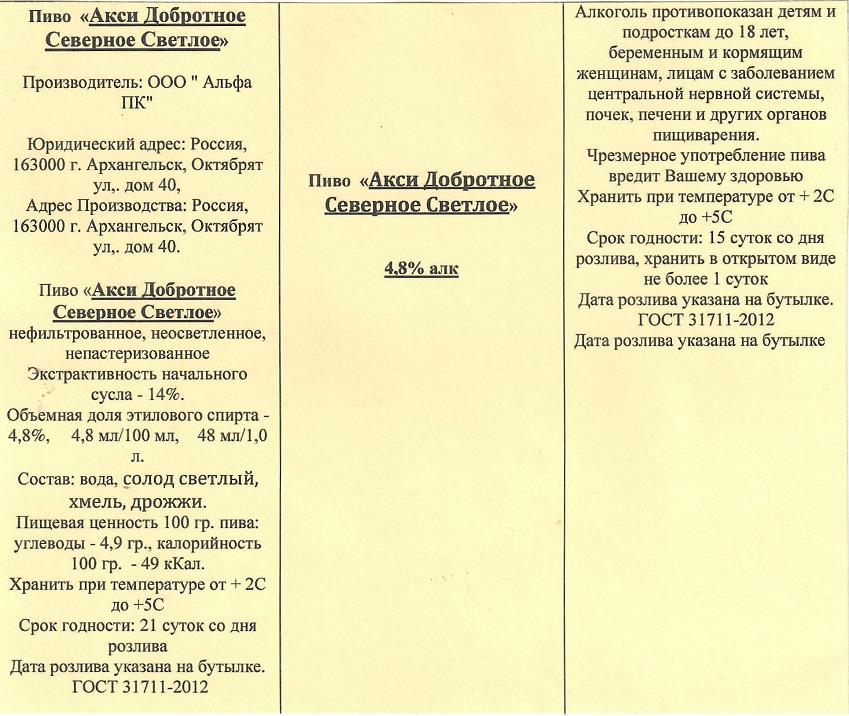 Пиво «Акси Добротное Северное Светлое»

Производитель: ООО " Альфа ПК"

Юридический адрес: Россия, 163000 г. Архангельск, Октябрят ул,. дом 40,
Адрес Производства: Россия, 163000 г. Архангельск, Октябрят ул,. дом 40.

Пиво «Акси Добротное Северное Светлое» нефильтрованное, неосветленное, непастеризованное
Экстрактивность начального сусла - 14%.
Объемная доля этилового спирта - 4,8%, 4,8 мл/100 мл, 48 мл/1,0 л.
Состав: вода, солод светлый, хмель, дрожжи.
Пищевая ценность 100 гр. пива: углеводы - 4,9 гр., калорийность 100 гр. - 49 кКал.
Хранить при температуре от + 2С до +5С
Срок годности: 21 суток со дня розлива
Дата розлива указана на бутылке.
ГОСТ 31711-2012

Пиво «Акси Добротное Северное Светлое»

4,8% алк

Алкоголь противопоказан детям и подросткам до 18 лет, беременным и кормящим женщинам, лицам с заболеванием центральной нервной системы, почек, печени и других органов пищиварения.
Чрезмерное употребление пива вредит Вашему здоровью
Хранить при температуре от + 2С до +5С
Срок годности: 15 суток со дня розлива, хранить в открытом виде не более 1 суток
Дата розлива указана на бутылке.
ГОСТ 31711-2012
Дата розлива указана на бутылке